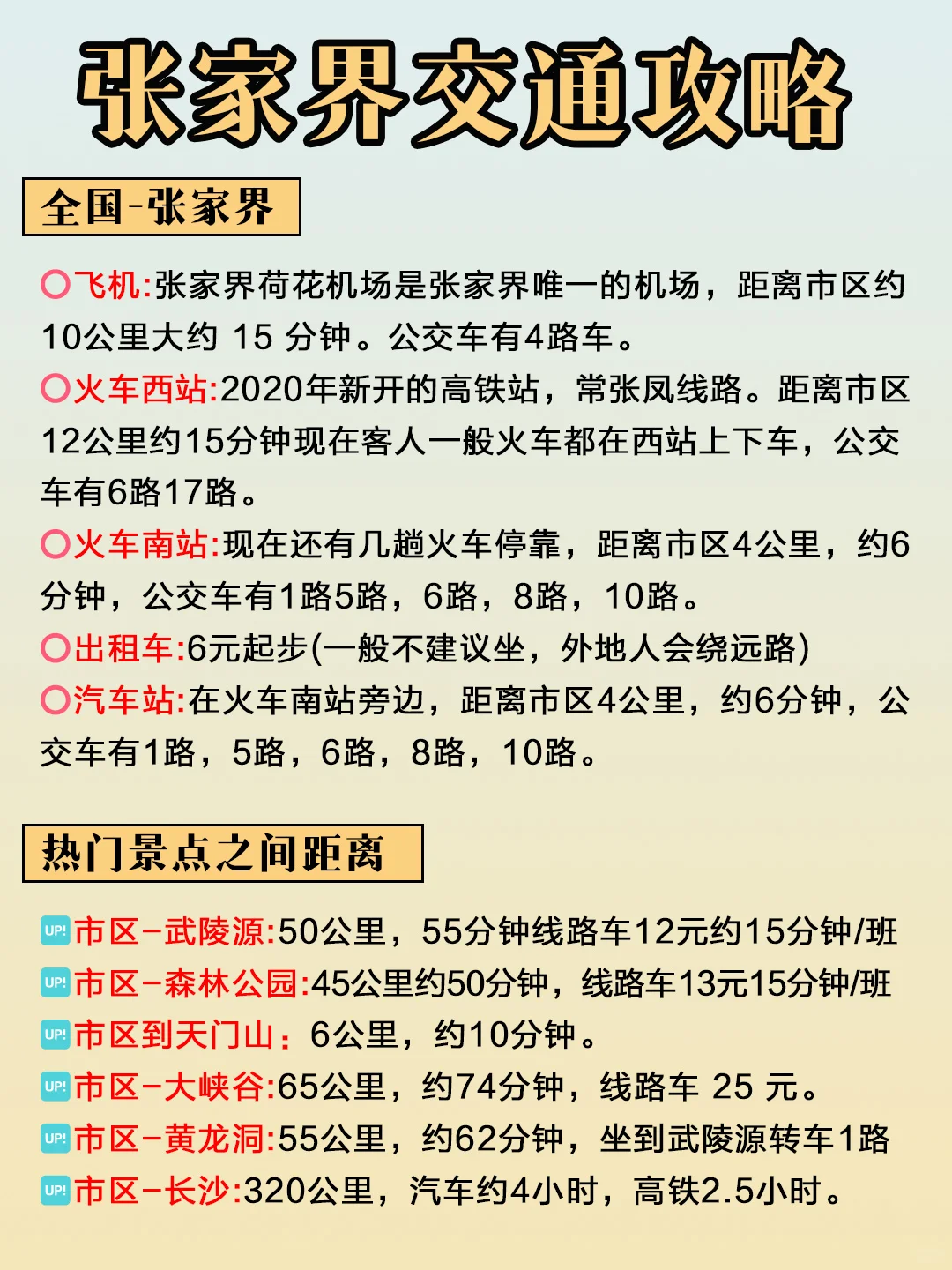 张家界交通攻略

全国-张家界

⭕飞机:张家界荷花机场是张家界唯一的机场，距离市区约10公里大约 15 分钟。公交车有4路车。

⭕火车西站:2020年新开的高铁站，常张凤线路。距离市区12公里约15分钟现在客人一般火车都在西站上下车，公交车有6路17路。

⭕火车南站:现在还有几趟火车停靠，距离市区4公里，约6分钟，公交车有1路5路，6路，8路，10路。

⭕出租车:6元起步(一般不建议坐，外地人会绕远路)

⭕汽车站:在火车南站旁边，距离市区4公里，约6分钟，公交车有1路，5路，6路，8路，10路。

热门景点之间距离

UP! 市区-武陵源:50公里，55分钟线路车12元约15分钟/班

UP! 市区-森林公园:45公里约50分钟，线路车13元15分钟/班

UP! 市区到天门山：6公里，约10分钟。

UP! 市区-大峡谷:65公里，约74分钟，线路车 25 元。

UP! 市区-黄龙洞:55公里，约62分钟，坐到武陵源转车1路

UP! 市区-长沙:320公里，汽车约4小时，高铁2.5小时。